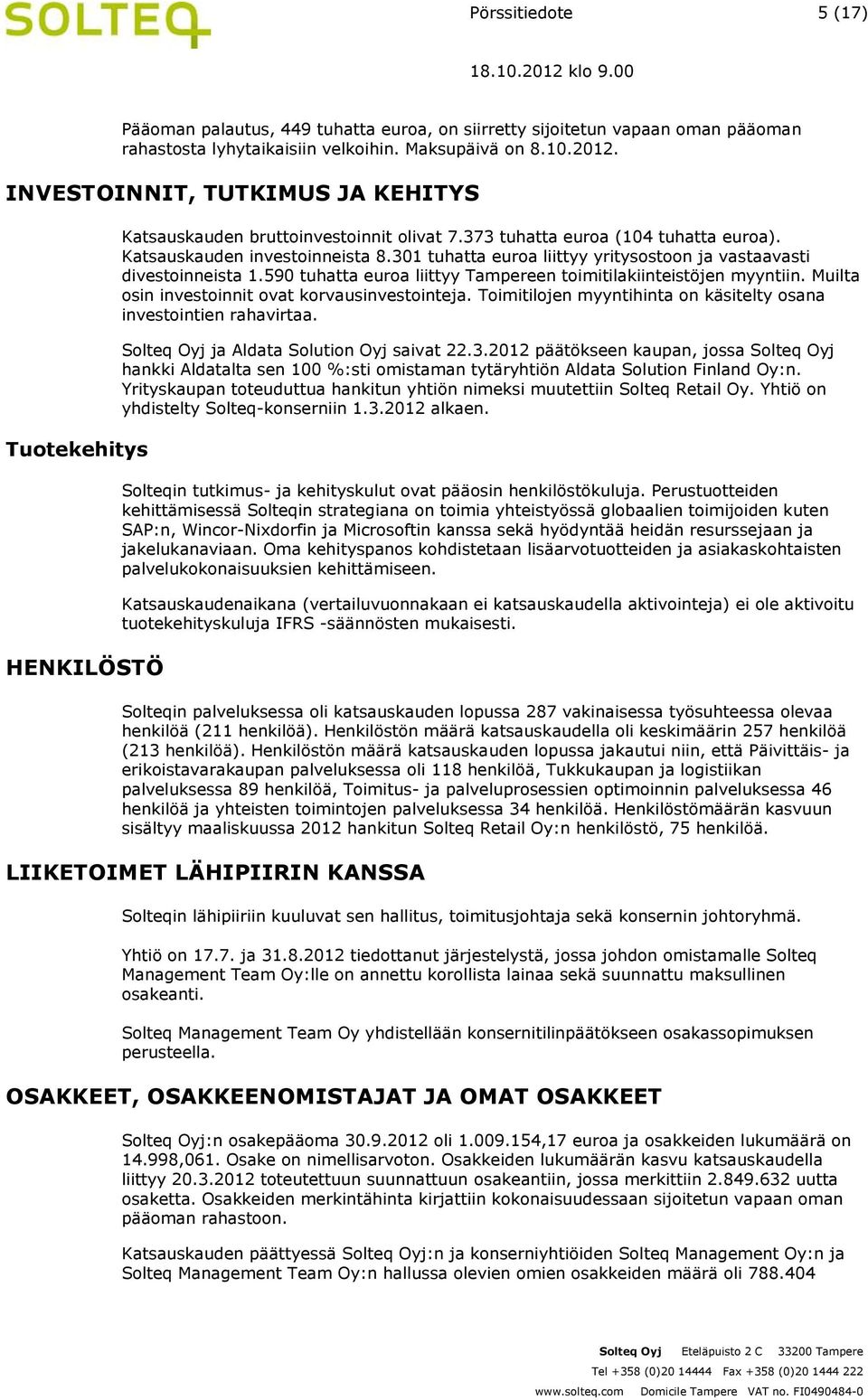 SOLTEQ

Pörssitiedote 5 (17)

18.10.2012 klo 9.00

Pääoman palautus, 449 tuhatta euroa, on siirretty sijoitetun vapaan oman pääoman rahastosta lyhytaikaisiin velkoihin. Maksupäivä on 8.10.2012.

INVESTOINNIT, TUTKIMUS JA KEHITYS

Katsauskauden bruttoinvestoinnit olivat 7.373 tuhatta euroa (104 tuhatta euroa). Katsauskauden investoinneista 8.301 tuhatta euroa liittyy yritysostoon ja vastaavasti divestoinneista 1.590 tuhatta euroa liittyy Tampereen toimitilakiinteistöjen myyntiin. Muilta osin investoinnit ovat korvausinvestointeja. Toimitilojen myyntihinta on käsitelty osana investointien rahavirtaa.

Solteq Oyj ja Aldata Solution Oyj saivat 22.3.2012 päätökseen kaupan, jossa Solteq Oyj hankki Aldatalta sen 100 %:sti omistaman tytäryhtiön Aldata Solution Finland Oy:n. Yrityskaupan toteuduttua hankitun yhtiön nimeksi muutettiin Solteq Retail Oy. Yhtiö on yhdistelty Solteq-konserniin 1.3.2012 alkaen.

Tuotekehitys

Solteqin tutkimus- ja kehityskulut ovat pääosin henkilöstökuluja. Perustuotteiden kehittämisessä Solteqin strategiana on toimia yhteistyössä globaalien toimijoiden kuten SAP:n, Wincor-Nixdorfin ja Microsoftin kanssa sekä hyödyntää heidän resurssejaan ja jakelukanaviaan. Oma kehityspanos kohdistetaan lisäarvotuotteiden ja asiakaskohtaisten palvelukokonaisuuksien kehittämiseen.

Katsauskaudenaikana (vertailuvuonnakaan ei katsauskaudella aktivointeja) ei ole aktivoitu tuotekehityskuluja IFRS -säännösten mukaisesti.

HENKILÖSTÖ

Solteqin palveluksessa oli katsauskauden lopussa 287 vakinaisessa työsuhteessa olevaa henkilöä (211 henkilöä). Henkilöstön määrä katsauskaudella oli keskimäärin 257 henkilöä (213 henkilöä). Henkilöstön määrä katsauskauden lopussa jakautui niin, että Päivittäis- ja erikoistavarakaupan palveluksessa oli 118 henkilöä, Tukkukaupan ja logistiikan palveluksessa 89 henkilöä, Toimitus- ja palveluprosessien optimoinnin palveluksessa 46 henkilöä ja yhteisten toimintojen palveluksessa 34 henkilöä. Henkilöstömäärän kasvuun sisältyy maaliskuussa 2012 hankitun Solteq Retail Oy:n henkilöstö, 75 henkilöä.

LIIKETOIMET LÄHIPIIRIN KANSSA

Solteqin lähipiiriin kuuluvat sen hallitus, toimitusjohtaja sekä konsernin johtoryhmä.

Yhtiö on 17.7. ja 31.8.2012 tiedottanut järjestelystä, jossa johdon omistamalle Solteq Management Team Oy:lle on annettu korollista lainaa sekä suunnattu maksullinen osakeanti.

Solteq Management Team Oy yhdistellään konsernitilinpäätökseen osakassopimuksen perusteella.

OSAKKEET, OSAKKEENOMISTAJAT JA OMAT OSAKKEET

Solteq Oyj:n osakepääoma 30.9.2012 oli 1.009.154,17 euroa ja osakkeiden lukumäärä on 14.998,061. Osake on nimellisarvoton. Osakkeiden lukumäärän kasvu katsauskaudella liittyy 20.3.2012 toteutettuun suunnattuun osakeantiin, jossa merkittiin 2.849.632 uutta osaketta. Osakkeiden merkintähinta kirjattiin kokonaisuudessaan sijoitetun vapaan oman pääoman rahastoon.

Katsauskauden päättyessä Solteq Oyj:n ja konserniyhtiöiden Solteq Management Oy:n ja Solteq Management Team Oy:n hallussa olevien omien osakkeiden määrä oli 788.404

Solteq Oyj Eteläpuisto 2 C 33200 Tampere
Tel +358 (0)20 14444 Fax +358 (0)20 1444 222
www.solteq.com Domicile Tampere VAT no. FI0490484-0